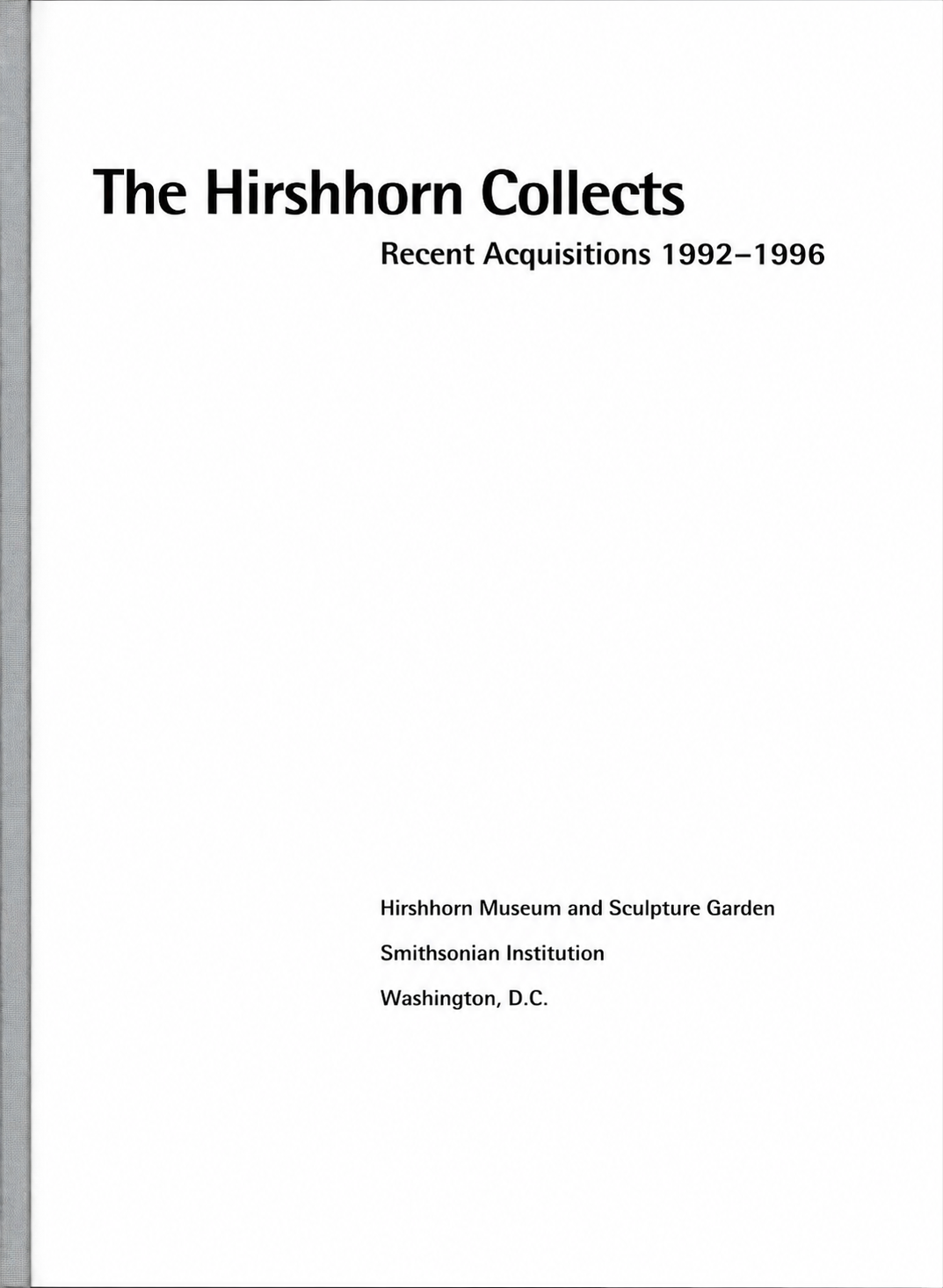 The Hirshhorn Collects

Recent Acquisitions 1992–1996

Hirshhorn Museum and Sculpture Garden

Smithsonian Institution

Washington, D.C.